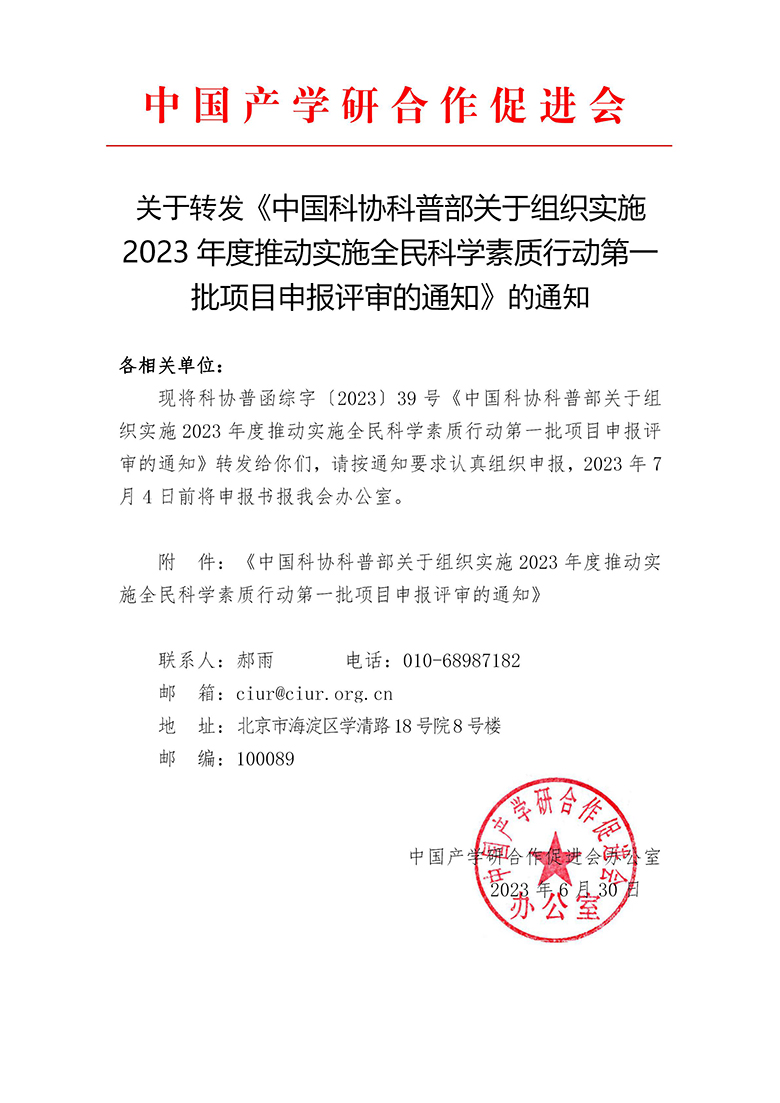 中国产学研合作促进会

关于转发《中国科协科普部关于组织实施2023年度推动实施全民科学素质行动第一批项目申报评审的通知》的通知

各相关单位：

现将科协普函综字〔2023〕39号《中国科协科普部关于组织实施2023年度推动实施全民科学素质行动第一批项目申报评审的通知》转发给你们，请按通知要求认真组织申报，2023年7月4日前将申报书报我会办公室。

附 件：《中国科协科普部关于组织实施2023年度推动实施全民科学素质行动第一批项目申报评审的通知》

联系人：郝雨 电话：010-68987182
邮 箱：ciur@ciur.org.cn
地 址：北京市海淀区学清路18号院8号楼
邮 编：100089

中国产学研合作促进会办公室
2023年6月30日

中国产学研合作促进会
办公室